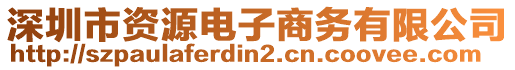 深圳市资源电子商务有限公司
http://szpaulaferdin2.cn.coovee.com